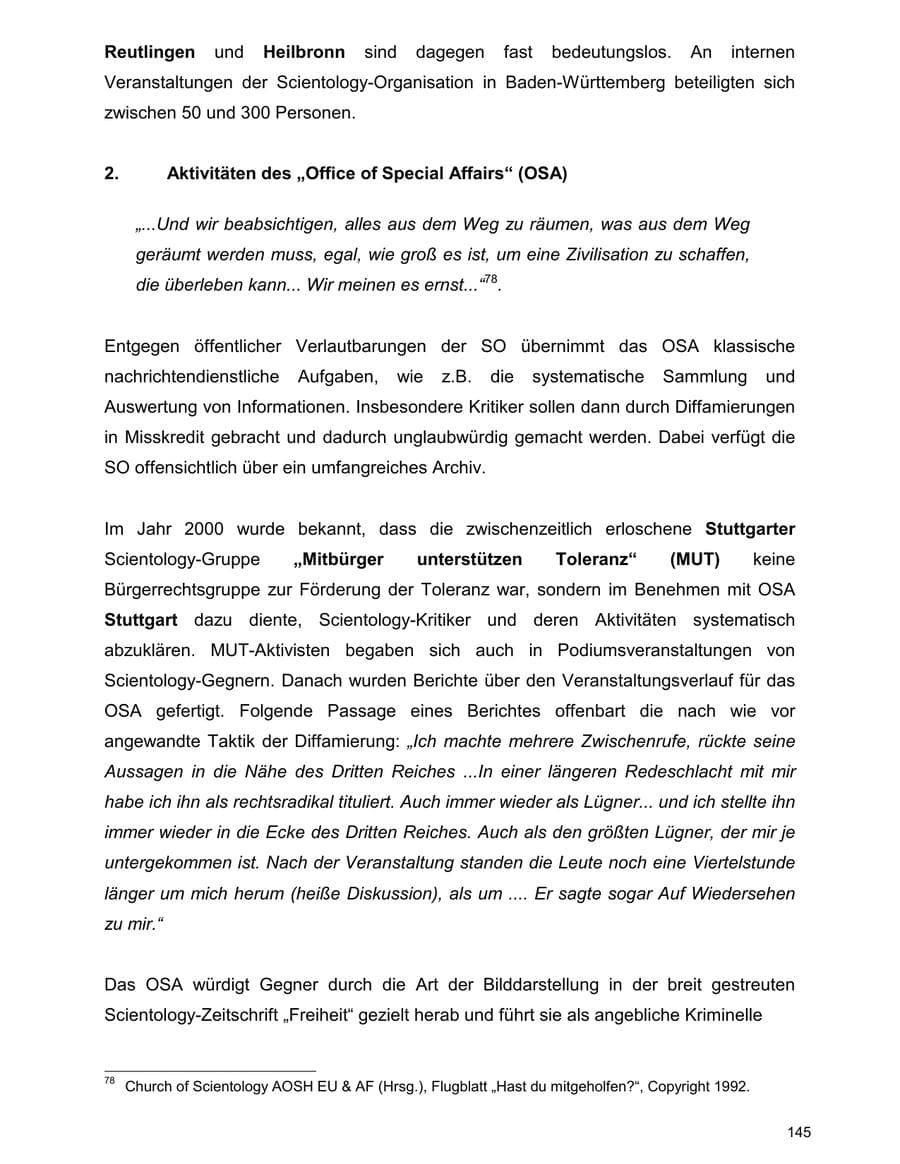 Reutlingen und Heilbronn sind dagegen fast bedeutungslos. An internen Veranstaltungen der Scientology-Organisation in Baden-Württemberg beteiligten sich zwischen 50 und 300 Personen.

2. Aktivitäten des „Office of Special Affairs“ (OSA)

„...Und wir beabsichtigen, alles aus dem Weg zu räumen, was aus dem Weg geräumt werden muss, egal, wie groß es ist, um eine Zivilisation zu schaffen, die überleben kann... Wir meinen es ernst...“$^{78}$.

Entgegen öffentlicher Verlautbarungen der SO übernimmt das OSA klassische nachrichtendienstliche Aufgaben, wie z.B. die systematische Sammlung und Auswertung von Informationen. Insbesondere Kritiker sollen dann durch Diffamierungen in Misskredit gebracht und dadurch unglaubwürdig gemacht werden. Dabei verfügt die SO offensichtlich über ein umfangreiches Archiv.

Im Jahr 2000 wurde bekannt, dass die zwischenzeitlich erloschene Stuttgarter Scientology-Gruppe „Mitbürger unterstützen Toleranz“ (MUT) keine Bürgerrechtsgruppe zur Förderung der Toleranz war, sondern im Benehmen mit OSA Stuttgart dazu diente, Scientology-Kritiker und deren Aktivitäten systematisch abzuklären. MUT-Aktivisten begaben sich auch in Podiumsveranstaltungen von Scientology-Gegnern. Danach wurden Berichte über den Veranstaltungsverlauf für das OSA gefertigt. Folgende Passage eines Berichtes offenbart die nach wie vor angewandte Taktik der Diffamierung: „Ich machte mehrere Zwischenrufe, rückte seine Aussagen in die Nähe des Dritten Reiches ...In einer längeren Redeschlacht mit mir habe ich ihn als rechtsradikal tituliert. Auch immer wieder als Lügner... und ich stellte ihn immer wieder in die Ecke des Dritten Reiches. Auch als den größten Lügner, der mir je untergekommen ist. Nach der Veranstaltung standen die Leute noch eine Viertelstunde länger um mich herum (heiße Diskussion), als um .... Er sagte sogar Auf Wiedersehen zu mir.“

Das OSA würdigt Gegner durch die Art der Bilddarstellung in der breit gestreuten Scientology-Zeitschrift „Freiheit“ gezielt herab und führt sie als angebliche Kriminelle

$^{78}$ Church of Scientology AOSH EU & AF (Hrsg.), Flugblatt „Hast du mitgeholfen?“, Copyright 1992.

145